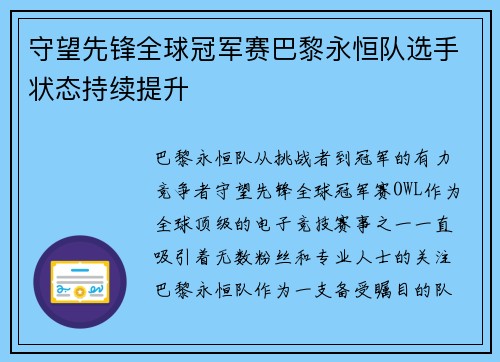 守望先锋全球冠军赛巴黎永恒队选手状态持续提升

巴黎永恒队从挑战者到冠军的有力竞争者守望先锋全球冠军赛OWL作为全球顶级的电子竞技赛事之一一直吸引着无数粉丝和专业人士的关注巴黎永恒队作为一支备受瞩目的队